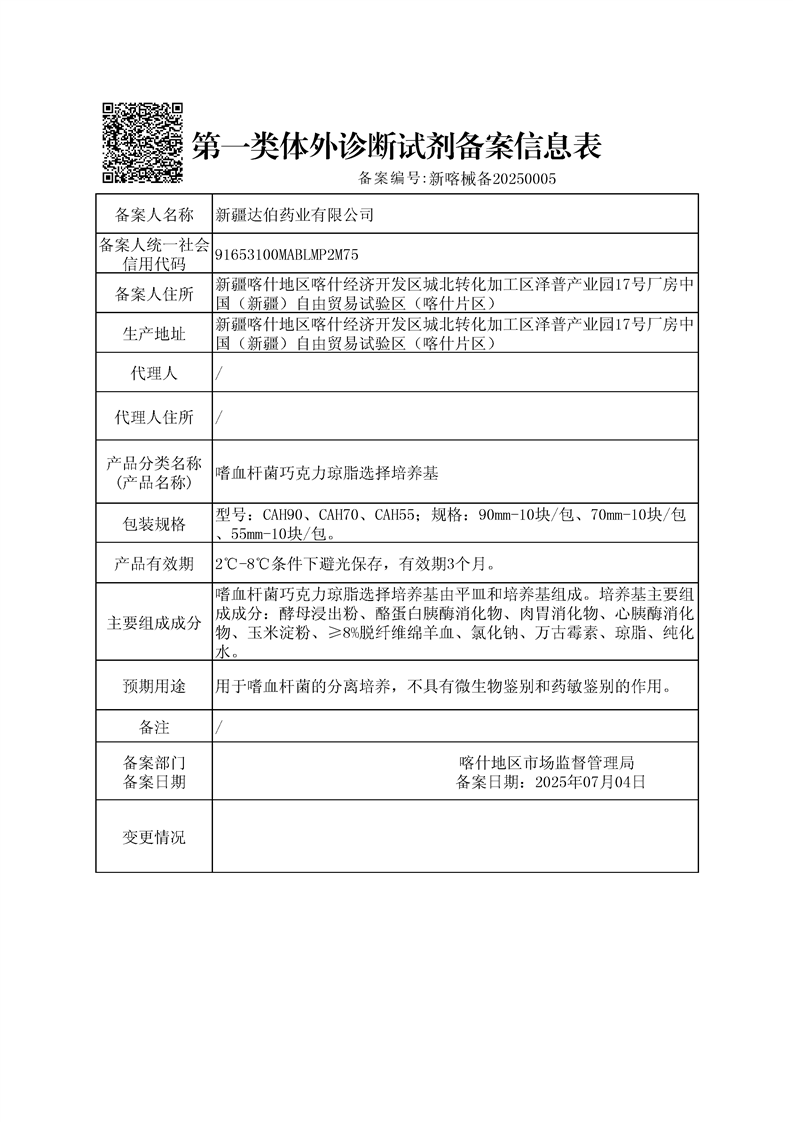 第一类体外诊断试剂备案信息表

备案编号:新喀械备20250005

| 备案人名称 | 新疆达伯药业有限公司 |
|---|---|
| 备案人统一社会信用代码 | 91653100MABLMP2M75 |
| 备案人住所 | 新疆喀什地区喀什经济开发区城北转化加工区泽普产业园17号厂房中国（新疆）自由贸易试验区（喀什片区） |
| 生产地址 | 新疆喀什地区喀什经济开发区城北转化加工区泽普产业园17号厂房中国（新疆）自由贸易试验区（喀什片区） |
| 代理人 | / |
| 代理人住所 | / |
| 产品分类名称(产品名称) | 嗜血杆菌巧克力琼脂选择培养基 |
| 包装规格 | 型号：CAH90、CAH70、CAH55；规格：90mm-10块/包、70mm-10块/包、55mm-10块/包。 |
| 产品有效期 | 2℃-8℃条件下避光保存，有效期3个月。 |
| 主要组成成分 | 嗜血杆菌巧克力琼脂选择培养基由平皿和培养基组成。培养基主要组成成分：酵母浸出粉、酪蛋白胰酶消化物、肉胃消化物、心胰酶消化物、玉米淀粉、≥8%脱纤维绵羊血、氯化钠、万古霉素、琼脂、纯化水。 |
| 预期用途 | 用于嗜血杆菌的分离培养，不具有微生物鉴别和药敏鉴别的作用。 |
| 备注 | / |
| 备案部门 备案日期 | 喀什地区市场监督管理局 备案日期：2025年07月04日 |
| 变更情况 | |